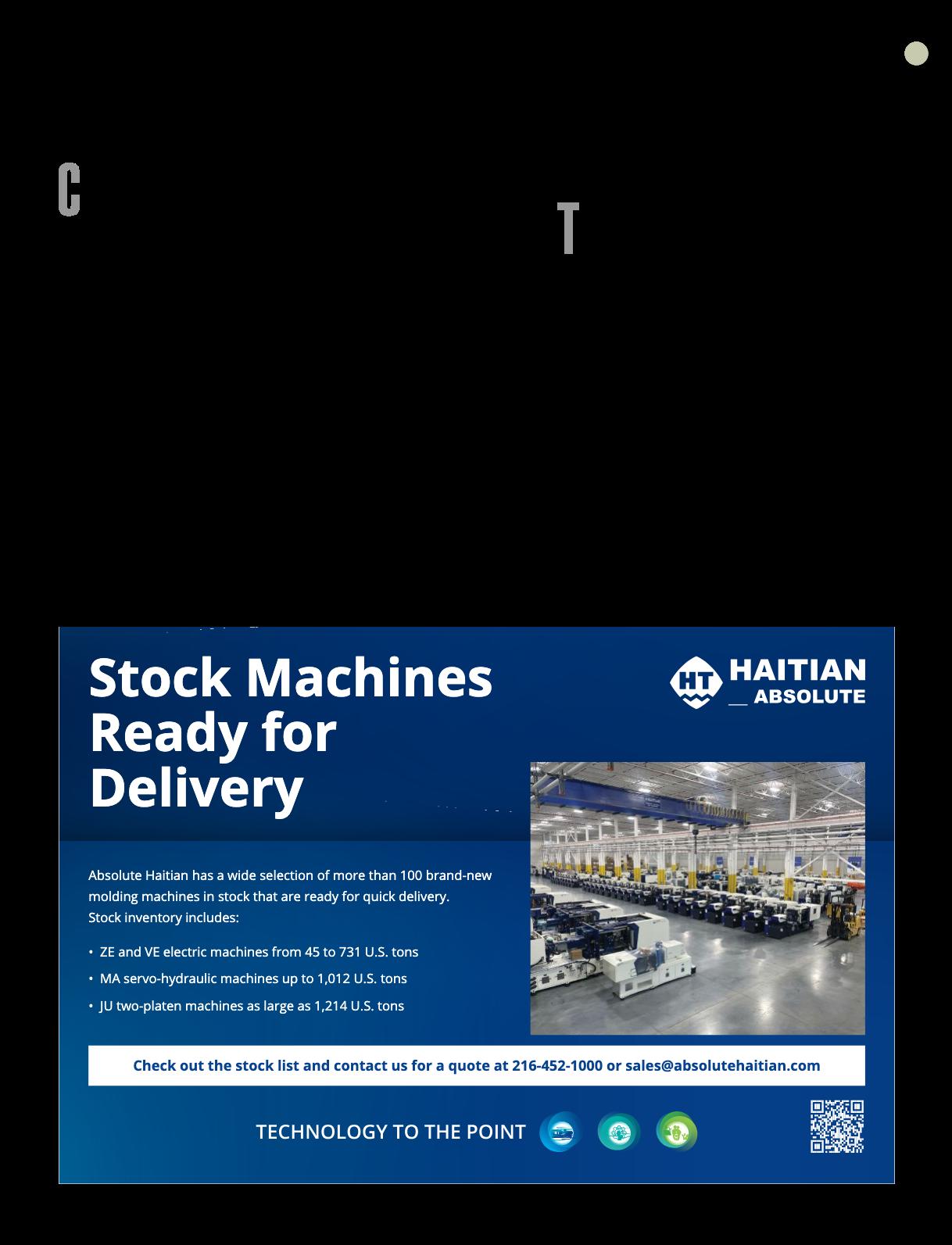 C

T

Stock Machines Ready for Delivery

HT HAITIAN
ABSOLUTE

Absolute Haitian has a wide selection of more than 100 brand-new molding machines in stock that are ready for quick delivery.
Stock inventory includes:

• ZE and VE electric machines from 45 to 731 U.S. tons
• MA servo-hydraulic machines up to 1,012 U.S. tons
• JU two-platen machines as large as 1,214 U.S. tons

Check out the stock list and contact us for a quote at 216-452-1000 or sales@absolutehaitian.com

TECHNOLOGY TO THE POINT